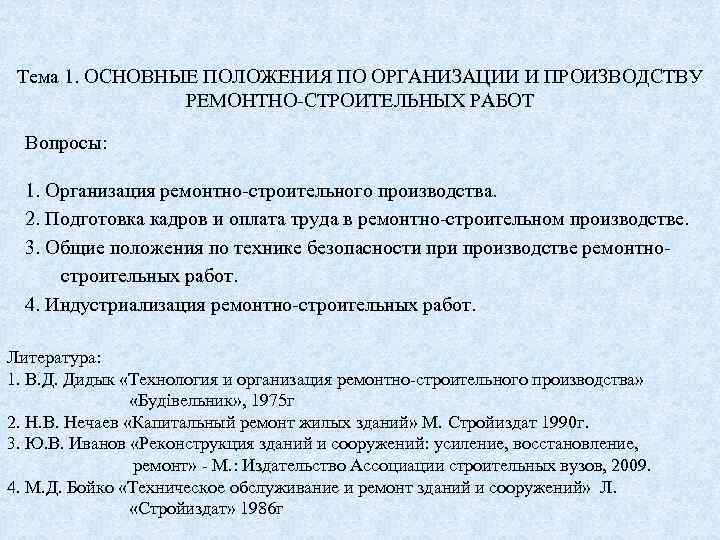 Тема 1. ОСНОВНЫЕ ПОЛОЖЕНИЯ ПО ОРГАНИЗАЦИИ И ПРОИЗВОДСТВУ РЕМОНТНО-СТРОИТЕЛЬНЫХ РАБОТ

Вопросы:

1. Организация ремонтно-строительного производства.
2. Подготовка кадров и оплата труда в ремонтно-строительном производстве.
3. Общие положения по технике безопасности при производстве ремонтно-строительных работ.
4. Индустриализация ремонтно-строительных работ.

Литература:
1. В.Д. Дидык «Технология и организация ремонтно-строительного производства» «Будівельник», 1975г
2. Н.В. Нечаев «Капитальный ремонт жилых зданий» М. Стройиздат 1990г.
3. Ю.В. Иванов «Реконструкция зданий и сооружений: усиление, восстановление, ремонт» - М.: Издательство Ассоциации строительных вузов, 2009.
4. М.Д. Бойко «Техническое обслуживание и ремонт зданий и сооружений» Л. «Стройиздат» 1986г